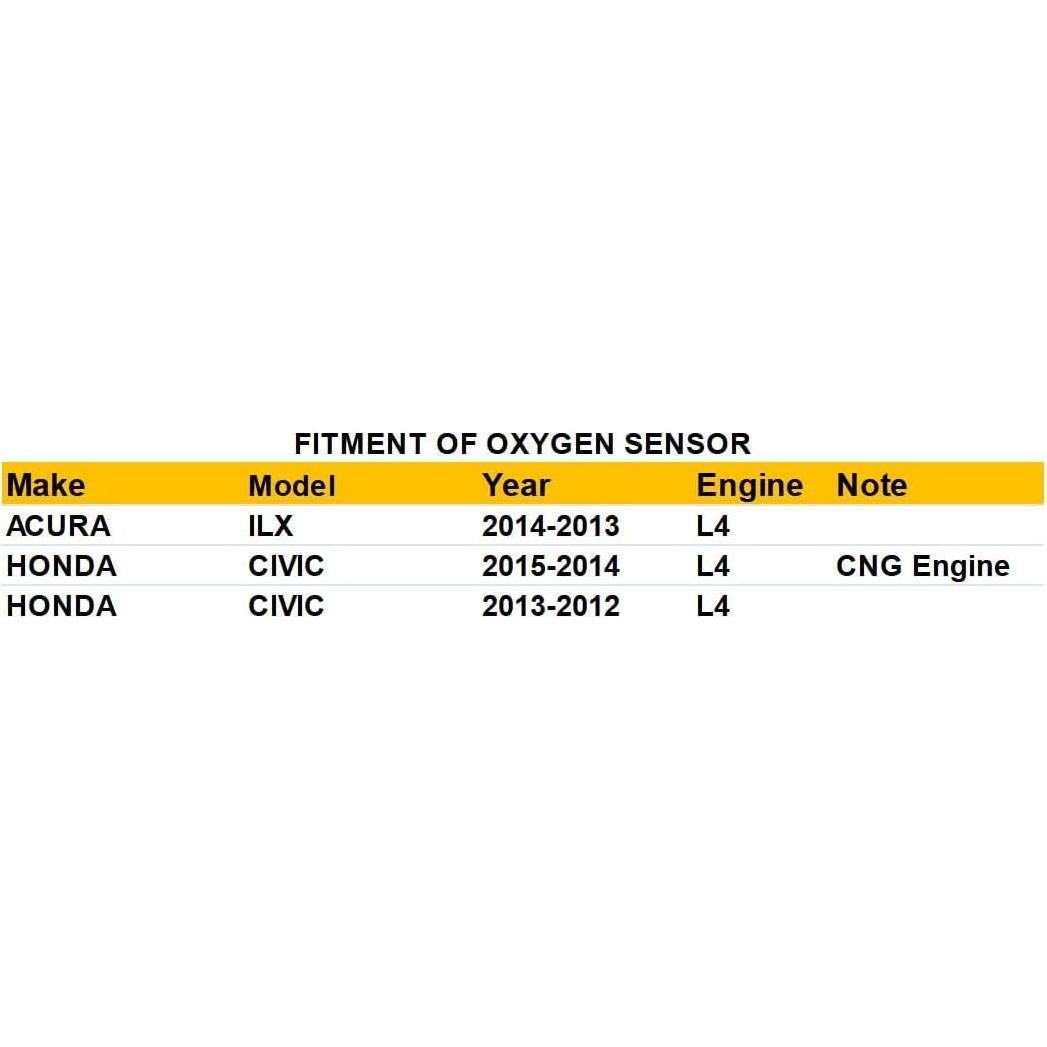 FITMENT OF OXYGEN SENSOR

| Make | Model | Year | Engine | Note |
|---|---|---|---|---|
| ACURA | ILX | 2014-2013 | L4 | |
| HONDA | CIVIC | 2015-2014 | L4 | CNG Engine |
| HONDA | CIVIC | 2013-2012 | L4 | |